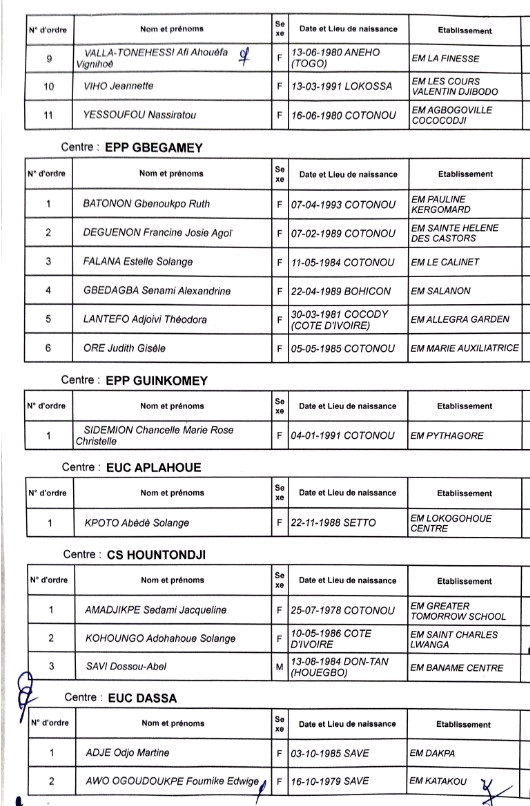 | N° d'ordre | Nom et prénoms | Sexe | Date et Lieu de naissance | Etablissement |
|---|---|---|---|---|
| 9 | VALLA-TONEHESSI Afi Ahouéfa Vignihoé | F | 13-06-1980 ANEHO (TOGO) | EM LA FINESSE |
| 10 | VIHO Jeannette | F | 13-03-1991 LOKOSSA | EM LES COURS VALENTIN DJIBODO |
| 11 | YESSOUFOU Nassiratou | F | 16-06-1980 COTONOU | EM AGBOGOVILLE COCOCODJI |

Centre : EPP GBEGAMEY

| N° d'ordre | Nom et prénoms | Sexe | Date et Lieu de naissance | Etablissement |
|---|---|---|---|---|
| 1 | BATONON Gbenoukpo Ruth | F | 07-04-1993 COTONOU | EM PAULINE KERGOMARD |
| 2 | DEGUENON Francine Josie Agoï | F | 07-02-1989 COTONOU | EM SAINTE HELENE DES CASTORS |
| 3 | FALANA Estelle Solange | F | 11-05-1984 COTONOU | EM LE CALINET |
| 4 | GBEDAGBA Senami Alexandrine | F | 22-04-1989 BOHICON | EM SALANON |
| 5 | LANTEFO Adjoivi Théodora | F | 30-03-1981 COCODY (COTE D'IVOIRE) | EM ALLEGRA GARDEN |
| 6 | ORE Judith Gisèle | F | 05-05-1985 COTONOU | EM MARIE AUXILIATRICE |

Centre : EPP GUINKOMEY

| N° d'ordre | Nom et prénoms | Sexe | Date et Lieu de naissance | Etablissement |
|---|---|---|---|---|
| 1 | SIDEMION Chancelle Marie Rose Christelle | F | 04-01-1991 COTONOU | EM PYTHAGORE |

Centre : EUC APLAHOUE

| N° d'ordre | Nom et prénoms | Sexe | Date et Lieu de naissance | Etablissement |
|---|---|---|---|---|
| 1 | KPOTO Abêdê Solange | F | 22-11-1988 SETTO | EM LOKOGOHOUE CENTRE |

Centre : CS HOUNTONDJI

| N° d'ordre | Nom et prénoms | Sexe | Date et Lieu de naissance | Etablissement |
|---|---|---|---|---|
| 1 | AMADJIKPE Sedami Jacqueline | F | 25-07-1978 COTONOU | EM GREATER TOMORROW SCHOOL |
| 2 | KOHOUNGO Adohahoue Solange | F | 10-05-1986 COTE D'IVOIRE | EM SAINT CHARLES LWANGA |
| 3 | SAVI Dossou-Abel | M | 13-08-1984 DON-TAN (HOUEGBO) | EM BANAME CENTRE |

Centre : EUC DASSA

| N° d'ordre | Nom et prénoms | Sexe | Date et Lieu de naissance | Etablissement |
|---|---|---|---|---|
| 1 | ADJE Odjo Martine | F | 03-10-1985 SAVE | EM DAKPA |
| 2 | AWO OGOUDOUKPE Foumike Edwige | F | 16-10-1979 SAVE | EM KATAKOU |